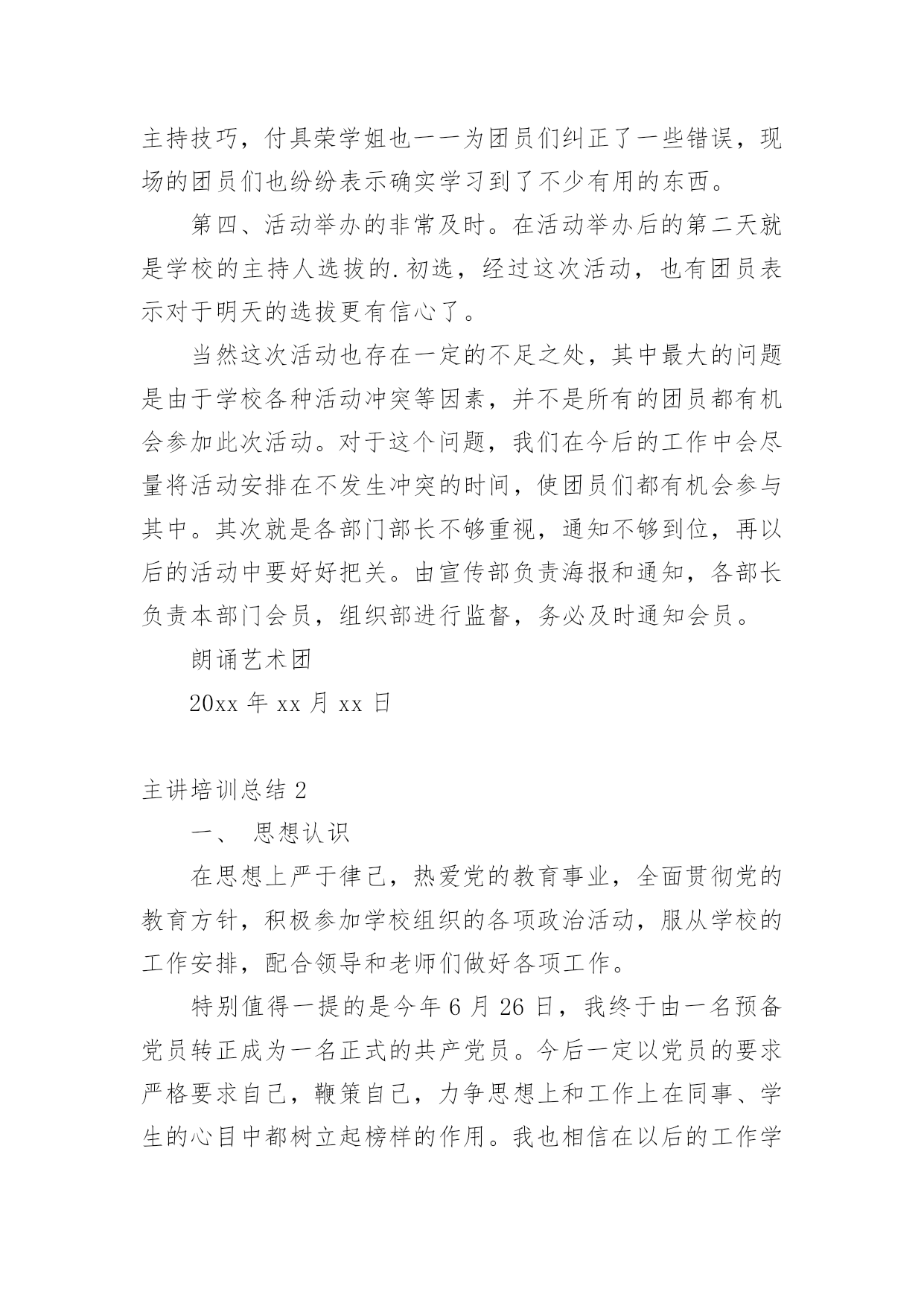 主持技巧，付具荣学姐也一一为团员们纠正了一些错误，现场的团员们也纷纷表示确实学习到了不少有用的东西。

第四、活动举办的非常及时。在活动举办后的第二天就是学校的主持人选拔的.初选，经过这次活动，也有团员表示对于明天的选拔更有信心了。

当然这次活动也存在一定的不足之处，其中最大的问题是由于学校各种活动冲突等因素，并不是所有的团员都有机会参加此次活动。对于这个问题，我们在今后的工作中会尽量将活动安排在不发生冲突的时间，使团员们都有机会参与其中。其次就是各部门部长不够重视，通知不够到位，再以后的活动中要好好把关。由宣传部负责海报和通知，各部长负责本部门会员，组织部进行监督，务必及时通知会员。

朗诵艺术团

20xx 年 xx 月 xx 日

主讲培训总结 2

一、 思想认识

在思想上严于律己，热爱党的教育事业，全面贯彻党的教育方针，积极参加学校组织的各项政治活动，服从学校的工作安排，配合领导和老师们做好各项工作。

特别值得一提的是今年 6 月 26 日，我终于由一名预备党员转正成为一名正式的共产党员。今后一定以党员的要求严格要求自己，鞭策自己，力争思想上和工作上在同事、学生的心目中都树立起榜样的作用。我也相信在以后的工作学